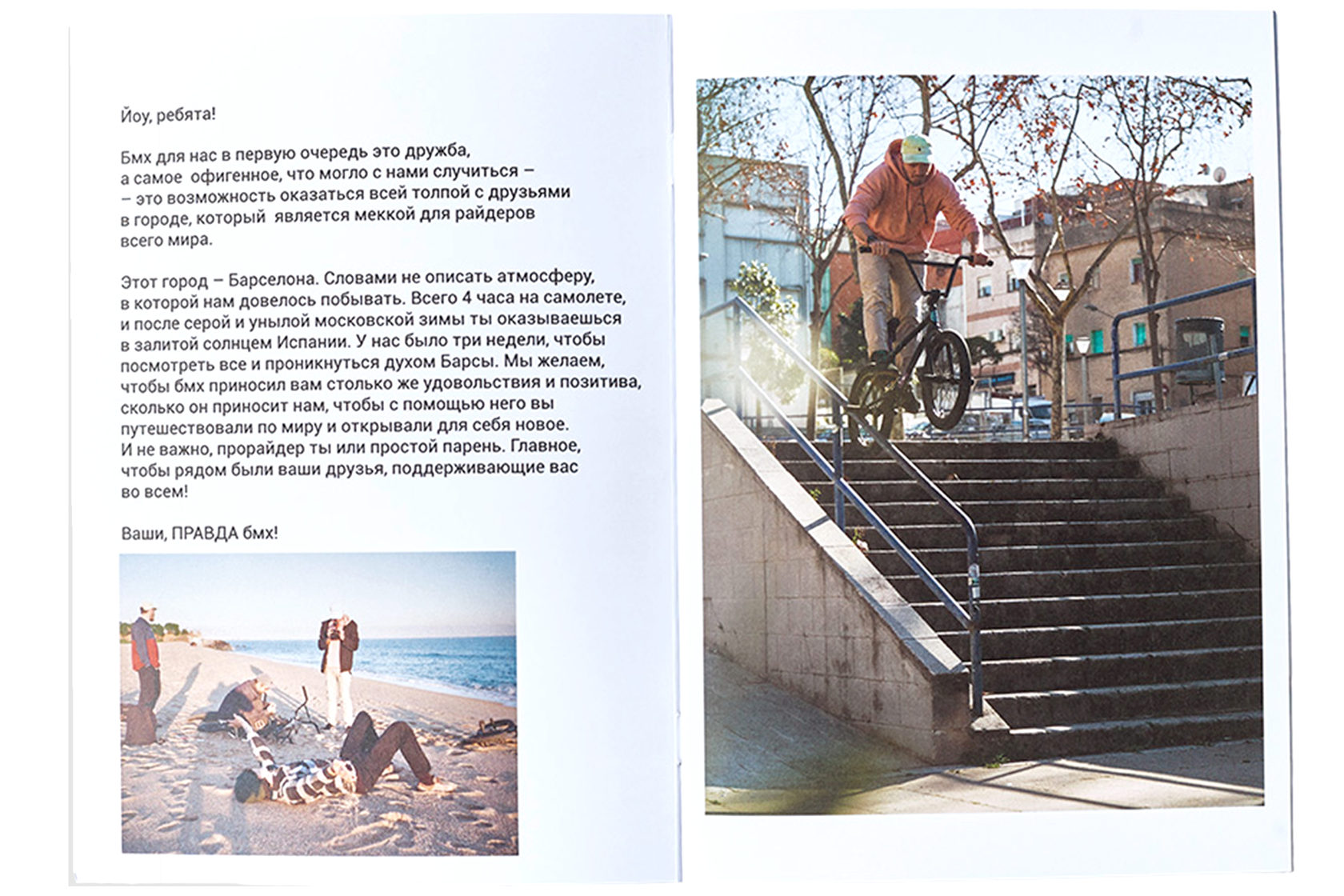 Йоу, ребята!

Бмх для нас в первую очередь это дружба, а самое офигенное, что могло с нами случиться – – это возможность оказаться всей толпой с друзьями в городе, который является меккой для райдеров всего мира.

Этот город – Барселона. Словами не описать атмосферу, в которой нам довелось побывать. Всего 4 часа на самолете, и после серой и унылой московской зимы ты оказываешься в залитой солнцем Испании. У нас было три недели, чтобы посмотреть все и проникнуться духом Барсы. Мы желаем, чтобы бмх приносил вам столько же удовольствия и позитива, сколько он приносит нам, чтобы с помощью него вы путешествовали по миру и открывали для себя новое. И не важно, прорайдер ты или простой парень. Главное, чтобы рядом были ваши друзья, поддерживающие вас во всем!

Ваши, ПРАВДА бмх!